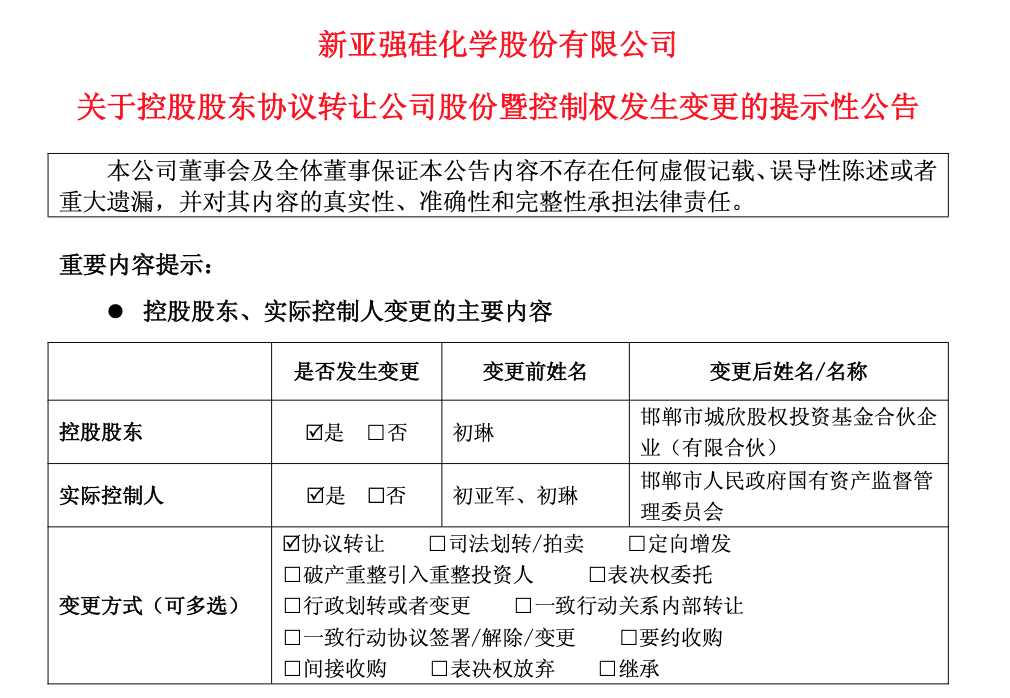 新亚强硅化学股份有限公司

关于控股股东协议转让公司股份暨控制权发生变更的提示性公告

本公司董事会及全体董事保证本公告内容不存在任何虚假记载、误导性陈述或者重大遗漏，并对其内容的真实性、准确性和完整性承担法律责任。

重要内容提示：

● 控股股东、实际控制人变更的主要内容

| | 是否发生变更 | 变更前姓名 | 变更后姓名/名称 |
|---|---|---|---|
| 控股股东 | ☑是 □否 | 初琳 | 邯郸市城欣股权投资基金合伙企业（有限合伙） |
| 实际控制人 | ☑是 □否 | 初亚军、初琳 | 邯郸市人民政府国有资产监督管理委员会 |
| 变更方式（可多选） | ☑协议转让 □司法划转/拍卖 □定向增发 □破产重整引入重整投资人 □表决权委托 □行政划转或者变更 □一致行动关系内部转让 □一致行动协议签署/解除/变更 □要约收购 □间接收购 □表决权放弃 □继承 | | |